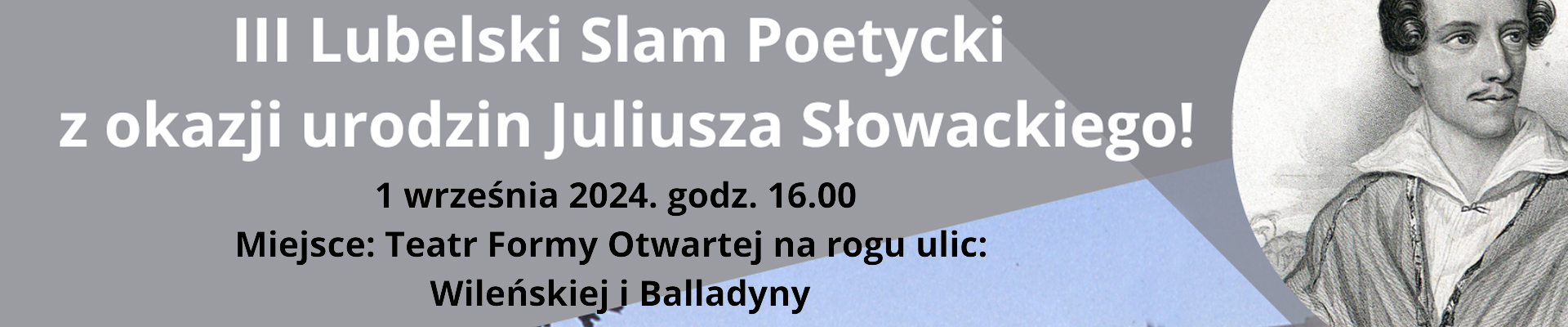 III Lubelski Slam Poetycki
z okazji urodzin Juliusza Słowackiego!

1 września 2024. godz. 16.00
Miejsce: Teatr Formy Otwartej na rogu ulic:
Wileńskiej i Balladyny